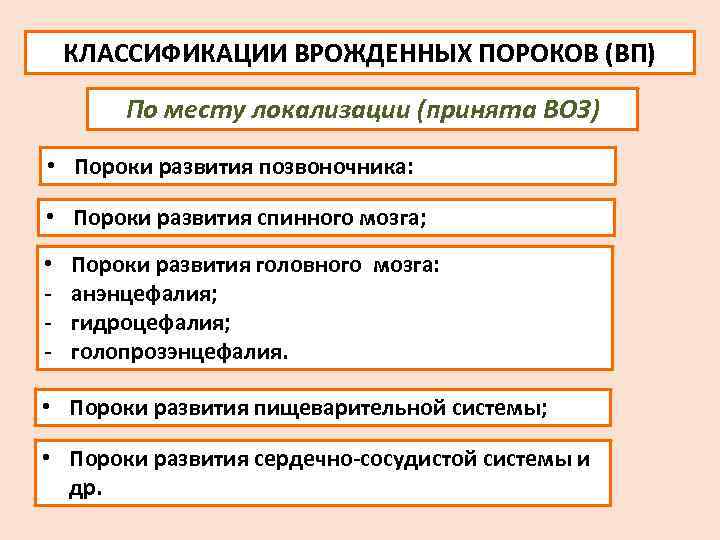 КЛАССИФИКАЦИИ ВРОЖДЕННЫХ ПОРОКОВ (ВП)

По месту локализации (принята ВОЗ)

• Пороки развития позвоночника:

• Пороки развития спинного мозга;

• Пороки развития головного мозга:
- анэнцефалия;
- гидроцефалия;
- голопрозэнцефалия.

• Пороки развития пищеварительной системы;

• Пороки развития сердечно-сосудистой системы и др.